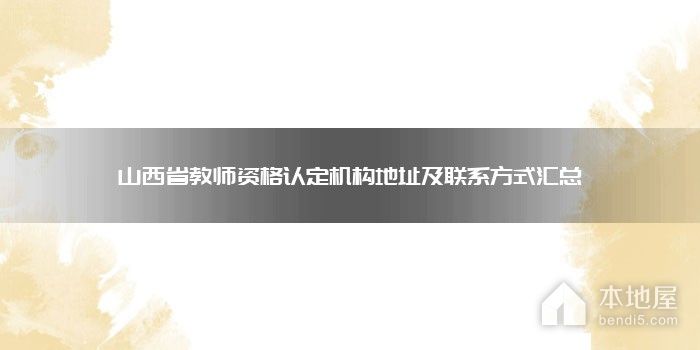 山西省教师资格认定机构地址及联系方式汇总

本地屋
bendi5.com